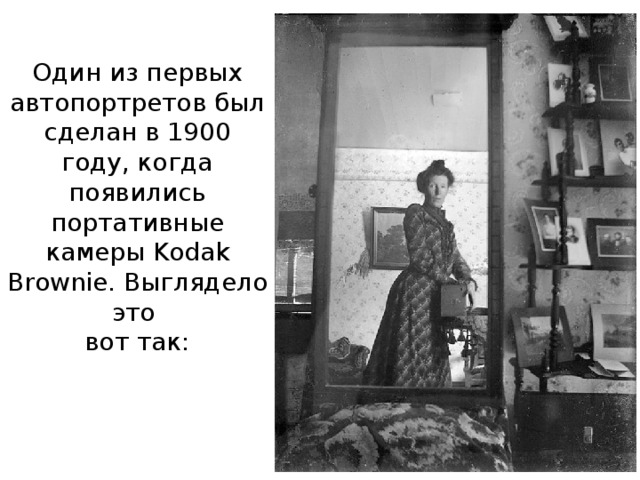 Один из первых автопортретов был сделан в 1900 году, когда появились портативные камеры Kodak Brownie. Выглядело это
вот так: